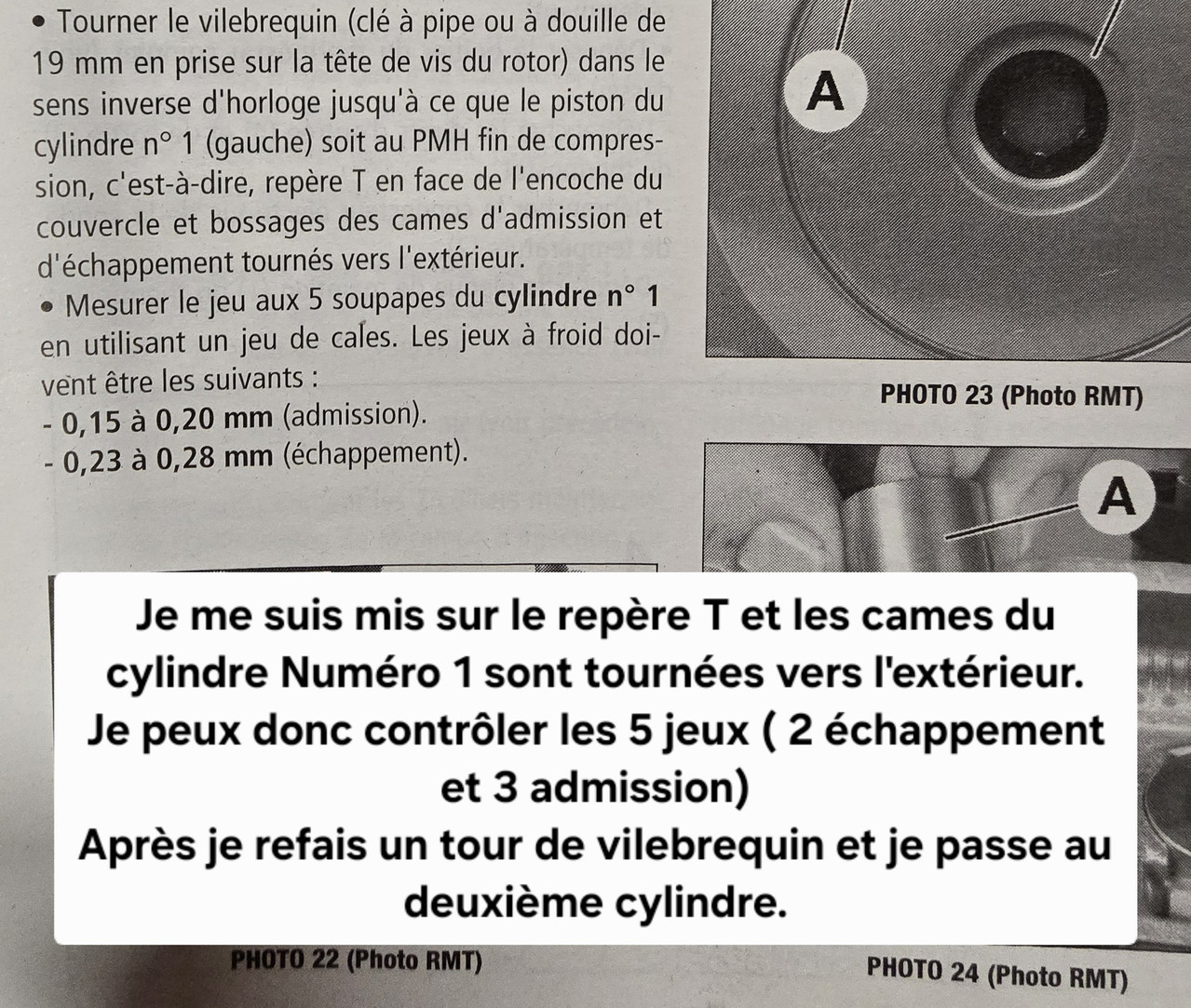 • Tourner le vilebrequin (clé à pipe ou à douille de 19 mm en prise sur la tête de vis du rotor) dans le sens inverse d'horloge jusqu'à ce que le piston du cylindre n° 1 (gauche) soit au PMH fin de compression, c'est-à-dire, repère T en face de l'encoche du couvercle et bossages des cames d'admission et d'échappement tournés vers l'extérieur.
• Mesurer le jeu aux 5 soupapes du cylindre n° 1 en utilisant un jeu de cales. Les jeux à froid doivent être les suivants :
- 0,15 à 0,20 mm (admission).
- 0,23 à 0,28 mm (échappement).

A

PHOTO 23 (Photo RMT)

A

Je me suis mis sur le repère T et les cames du cylindre Numéro 1 sont tournées vers l'extérieur. Je peux donc contrôler les 5 jeux ( 2 échappement et 3 admission)
Après je refais un tour de vilebrequin et je passe au deuxième cylindre.

PHOTO 22 (Photo RMT)

PHOTO 24 (Photo RMT)